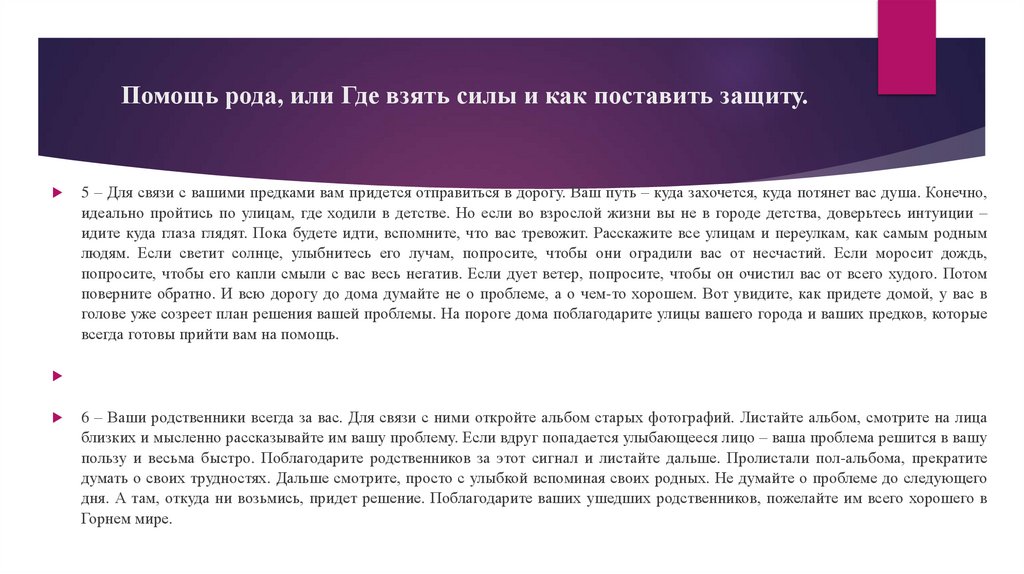 Помощь рода, или Где взять силы и как поставить защиту.

5 – Для связи с вашими предками вам придется отправиться в дорогу. Ваш путь – куда захочется, куда потянет вас душа. Конечно, идеально пройтись по улицам, где ходили в детстве. Но если во взрослой жизни вы не в городе детства, доверьтесь интуиции – идите куда глаза глядят. Пока будете идти, вспомните, что вас тревожит. Расскажите все улицам и переулкам, как самым родным людям. Если светит солнце, улыбнитесь его лучам, попросите, чтобы они оградили вас от несчастий. Если моросит дождь, попросите, чтобы его капли смыли с вас весь негатив. Если дует ветер, попросите, чтобы он очистил вас от всего худого. Потом поверните обратно. И всю дорогу до дома думайте не о проблеме, а о чем-то хорошем. Вот увидите, как придете домой, у вас в голове уже созреет план решения вашей проблемы. На пороге дома поблагодарите улицы вашего города и ваших предков, которые всегда готовы прийти вам на помощь.

6 – Ваши родственники всегда за вас. Для связи с ними откройте альбом старых фотографий. Листайте альбом, смотрите на лица близких и мысленно рассказывайте им вашу проблему. Если вдруг попадается улыбающееся лицо – ваша проблема решится в вашу пользу и весьма быстро. Поблагодарите родственников за этот сигнал и листайте дальше. Пролистали пол-альбома, прекратите думать о своих трудностях. Дальше смотрите, просто с улыбкой вспоминая своих родных. Не думайте о проблеме до следующего дня. А там, откуда ни возьмись, придет решение. Поблагодарите ваших ушедших родственников, пожелайте им всего хорошего в Горнем мире.